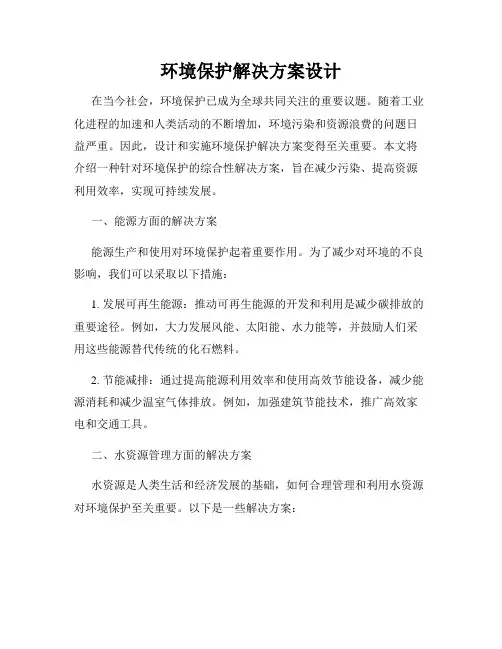 环境保护解决方案设计

在当今社会，环境保护已成为全球共同关注的重要议题。随着工业化进程的加速和人类活动的不断增加，环境污染和资源浪费的问题日益严重。因此，设计和实施环境保护解决方案变得至关重要。本文将介绍一种针对环境保护的综合性解决方案，旨在减少污染、提高资源利用效率，实现可持续发展。

一、能源方面的解决方案

能源生产和使用对环境保护起着重要作用。为了减少对环境的不良影响，我们可以采取以下措施：

1. 发展可再生能源：推动可再生能源的开发和利用是减少碳排放的重要途径。例如，大力发展风能、太阳能、水力能等，并鼓励人们采用这些能源替代传统的化石燃料。

2. 节能减排：通过提高能源利用效率和使用高效节能设备，减少能源消耗和减少温室气体排放。例如，加强建筑节能技术，推广高效家电和交通工具。

二、水资源管理方面的解决方案

水资源是人类生活和经济发展的基础，如何合理管理和利用水资源对环境保护至关重要。以下是一些解决方案：